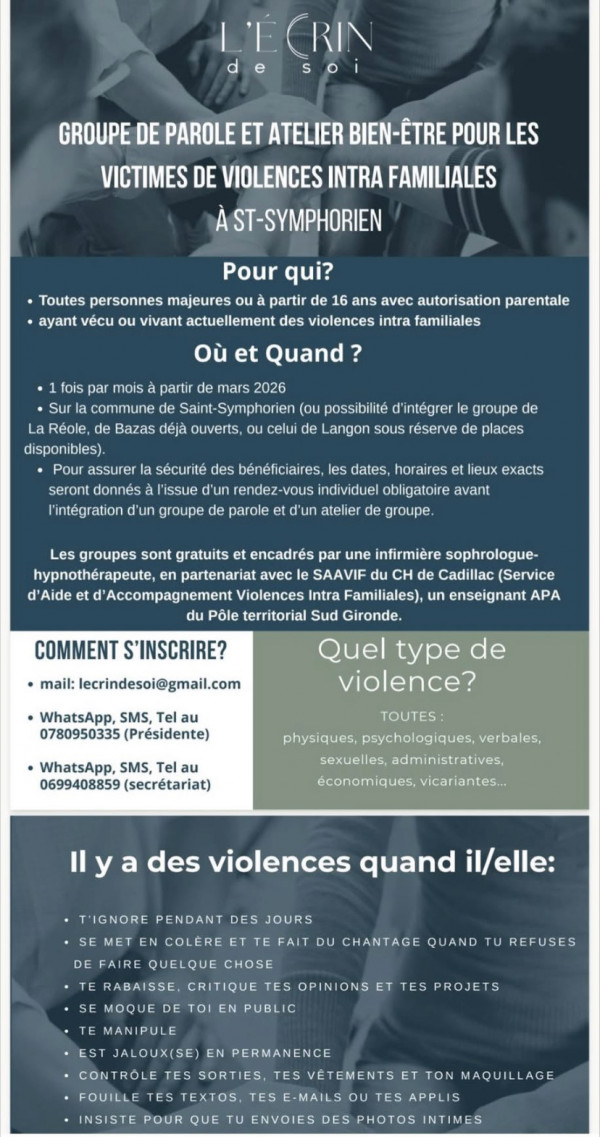 L'ÉCRIN
de soi

GROUPE DE PAROLE ET ATELIER BIEN-ÊTRE POUR LES VICTIMES DE VIOLENCES INTRA FAMILIALES
À ST-SYMPHORIEN

Pour qui?

• Toutes personnes majeures ou à partir de 16 ans avec autorisation parentale
• ayant vécu ou vivant actuellement des violences intra familiales

Où et Quand ?

• 1 fois par mois à partir de mars 2026
• Sur la commune de Saint-Symphorien (ou possibilité d'intégrer le groupe de La Réole, de Bazas déjà ouverts, ou celui de Langon sous réserve de places disponibles).
• Pour assurer la sécurité des bénéficiaires, les dates, horaires et lieux exacts seront donnés à l'issue d'un rendez-vous individuel obligatoire avant l'intégration d'un groupe de parole et d'un atelier de groupe.

Les groupes sont gratuits et encadrés par une infirmière sophrologue-hypnothérapeute, en partenariat avec le SAAVIF du CH de Cadillac (Service d'Aide et d'Accompagnement Violences Intra Familiales), un enseignant APA du Pôle territorial Sud Gironde.

COMMENT S'INSCRIRE?

• mail: lecrindesoi@gmail.com
• WhatsApp, SMS, Tel au 0780950335 (Présidente)
• WhatsApp, SMS, Tel au 0699408859 (secrétariat)

Quel type de violence?

TOUTES :
physiques, psychologiques, verbales, sexuelles, administratives, économiques, vicariantes...

Il y a des violences quand il/elle:

• T'IGNORE PENDANT DES JOURS
• SE MET EN COLÈRE ET TE FAIT DU CHANTAGE QUAND TU REFUSES DE FAIRE QUELQUE CHOSE
• TE RABAISSE, CRITIQUE TES OPINIONS ET TES PROJETS
• SE MOQUE DE TOI EN PUBLIC
• TE MANIPULE
• EST JALOUX(SE) EN PERMANENCE
• CONTRÔLE TES SORTIES, TES VÊTEMENTS ET TON MAQUILLAGE
• FOUILLE TES TEXTOS, TES E-MAILS OU TES APPLIS
• INSISTE POUR QUE TU ENVOIES DES PHOTOS INTIMES